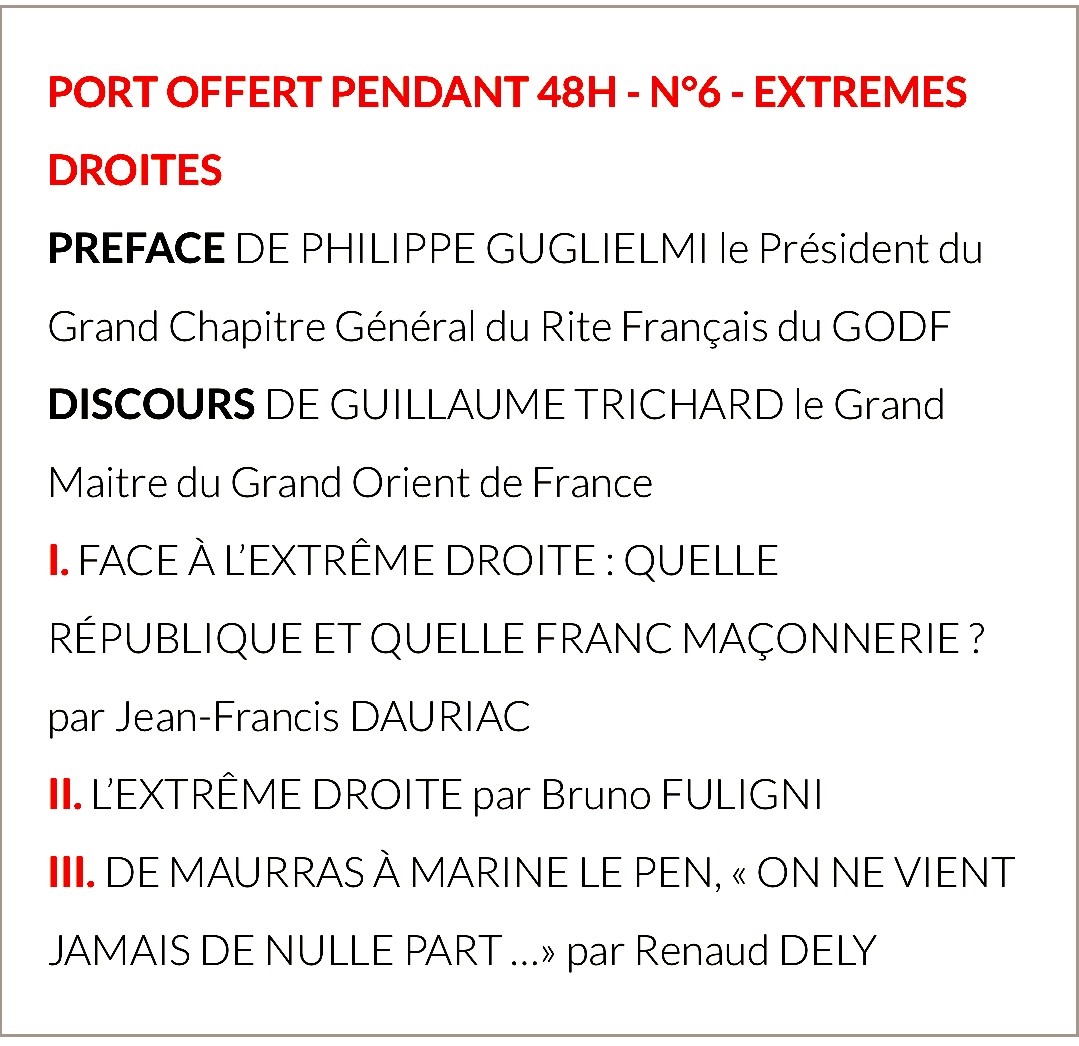 PORT OFFERT PENDANT 48H - N°6 - EXTREMES DROITES

PREFACE DE PHILIPPE GUGLIELMI le Président du Grand Chapitre Général du Rite Français du GODF

DISCOURS DE GUILLAUME TRICHARD le Grand Maitre du Grand Orient de France

I. FACE À L'EXTRÊME DROITE : QUELLE RÉPUBLIQUE ET QUELLE FRANC MAÇONNERIE ? par Jean-Francis DAURIAC

II. L'EXTRÊME DROITE par Bruno FULIGNI

III. DE MAURRAS À MARINE LE PEN, « ON NE VIENT JAMAIS DE NULLE PART ...» par Renaud DELY